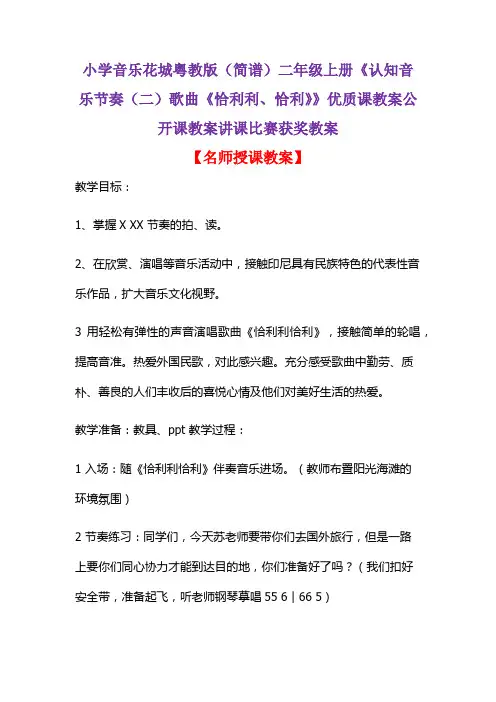 小学音乐花城粤教版（简谱）二年级上册《认知音乐节奏（二）歌曲《恰利利、恰利》》优质课教案公开课教案讲课比赛获奖教案

【名师授课教案】

教学目标：

1、掌握 X XX 节奏的拍、读。

2、在欣赏、演唱等音乐活动中，接触印尼具有民族特色的代表性音乐作品，扩大音乐文化视野。

3 用轻松有弹性的声音演唱歌曲《恰利利恰利》，接触简单的轮唱，提高音准。热爱外国民歌，对此感兴趣。充分感受歌曲中勤劳、质朴、善良的人们丰收后的喜悦心情及他们对美好生活的热爱。

教学准备：教具、ppt 教学过程：

1 入场：随《恰利利恰利》伴奏音乐进场。（教师布置阳光海滩的环境氛围）

2 节奏练习：同学们，今天苏老师要带你们去国外旅行，但是一路上要你们同心协力才能到达目的地，你们准备好了吗？（我们扣好安全带，准备起飞，听老师钢琴摹唱 55 6 | 66 5）